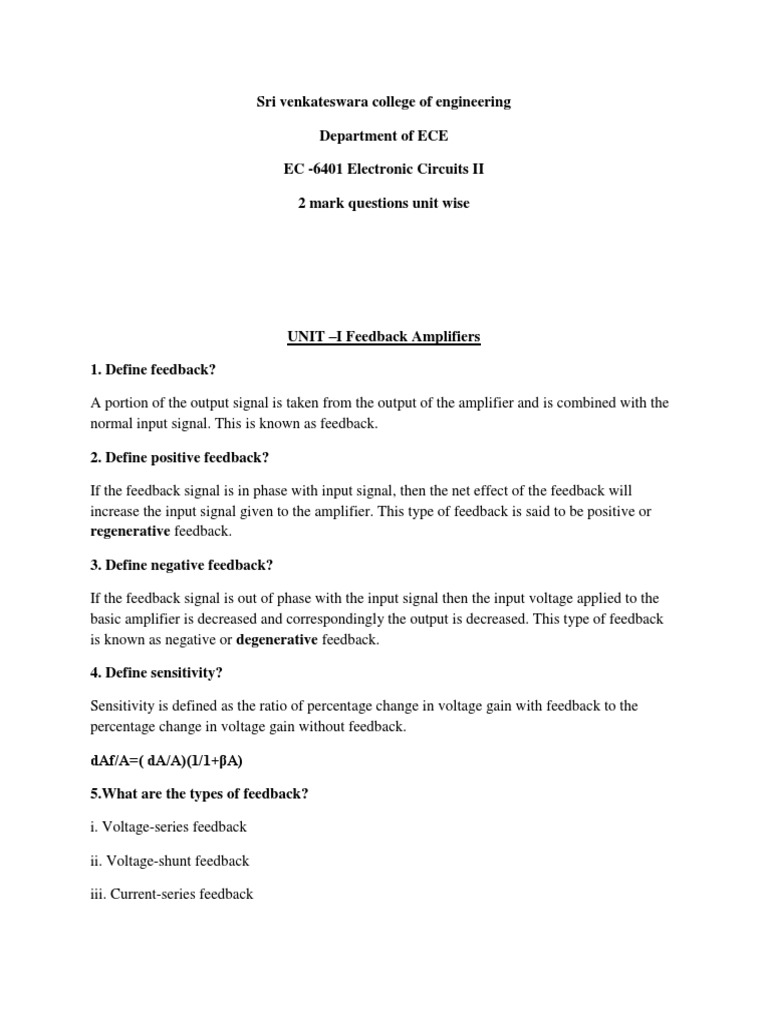 Sri venkateswara college of engineering

Department of ECE

EC -6401 Electronic Circuits II

2 mark questions unit wise

UNIT –I Feedback Amplifiers

1. Define feedback?

A portion of the output signal is taken from the output of the amplifier and is combined with the normal input signal. This is known as feedback.

2. Define positive feedback?

If the feedback signal is in phase with input signal, then the net effect of the feedback will increase the input signal given to the amplifier. This type of feedback is said to be positive or regenerative feedback.

3. Define negative feedback?

If the feedback signal is out of phase with the input signal then the input voltage applied to the basic amplifier is decreased and correspondingly the output is decreased. This type of feedback is known as negative or degenerative feedback.

4. Define sensitivity?

Sensitivity is defined as the ratio of percentage change in voltage gain with feedback to the percentage change in voltage gain without feedback.

dAf/A=( dA/A)(1/1+βA)

5.What are the types of feedback?

i. Voltage-series feedback

ii. Voltage-shunt feedback

iii. Current-series feedback